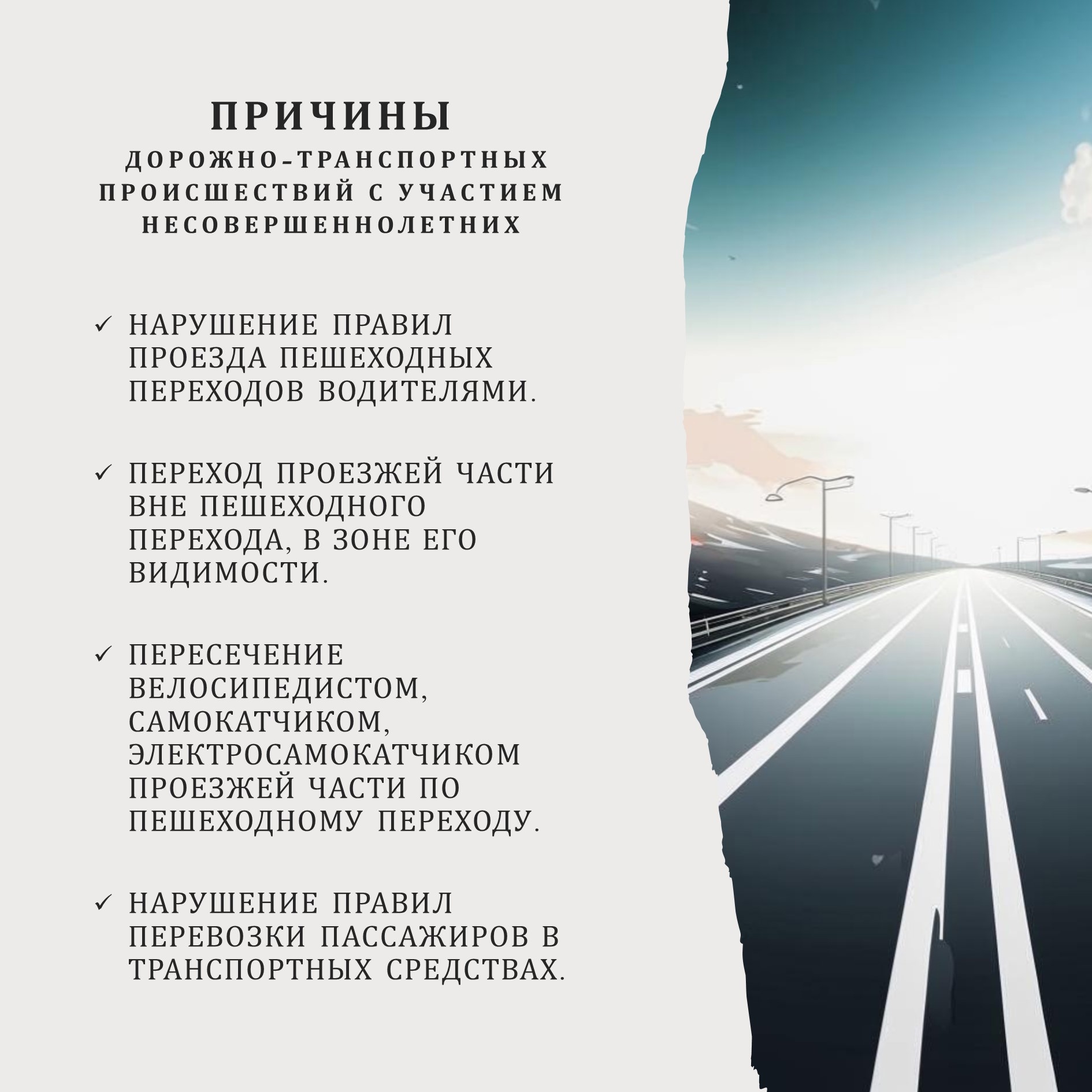 ПРИЧИНЫ

ДОРОЖНО-ТРАНСПОРТНЫХ ПРОИСШЕСТВИЙ С УЧАСТИЕМ НЕСОВЕРШЕННОЛЕТНИХ

✓ НАРУШЕНИЕ ПРАВИЛ ПРОЕЗДА ПЕШЕХОДНЫХ ПЕРЕХОДОВ ВОДИТЕЛЯМИ.

✓ ПЕРЕХОД ПРОЕЗЖЕЙ ЧАСТИ ВНЕ ПЕШЕХОДНОГО ПЕРЕХОДА, В ЗОНЕ ЕГО ВИДИМОСТИ.

✓ ПЕРЕСЕЧЕНИЕ ВЕЛОСИПЕДИСТОМ, САМОКАТЧИКОМ, ЭЛЕКТРОСАМОКАТЧИКОМ ПРОЕЗЖЕЙ ЧАСТИ ПО ПЕШЕХОДНОМУ ПЕРЕХОДУ.

✓ НАРУШЕНИЕ ПРАВИЛ ПЕРЕВОЗКИ ПАССАЖИРОВ В ТРАНСПОРТНЫХ СРЕДСТВАХ.